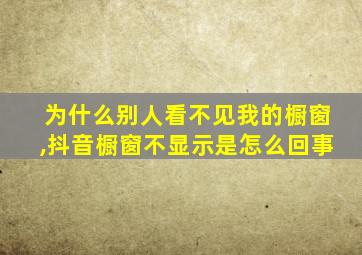 为什么别人看不见我的橱窗,抖音橱窗不显示是怎么回事